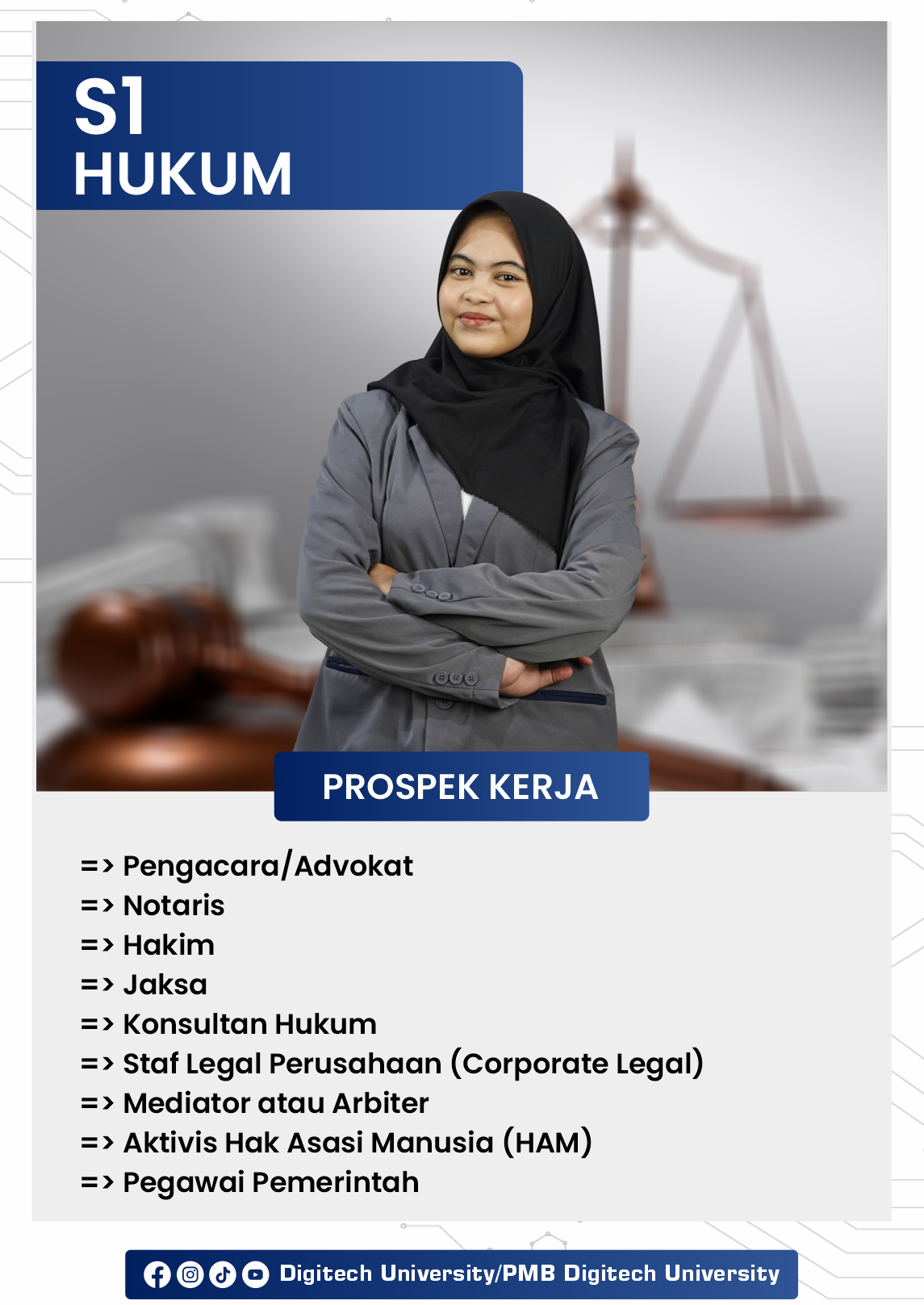 S1
HUKUM

PROSPEK KERJA

=> Pengacara/Advokat
=> Notaris
=> Hakim
=> Jaksa
=> Konsultan Hukum
=> Staf Legal Perusahaan (Corporate Legal)
=> Mediator atau Arbiter
=> Aktivis Hak Asasi Manusia (HAM)
=> Pegawai Pemerintah

Digitech University/PMB Digitech University